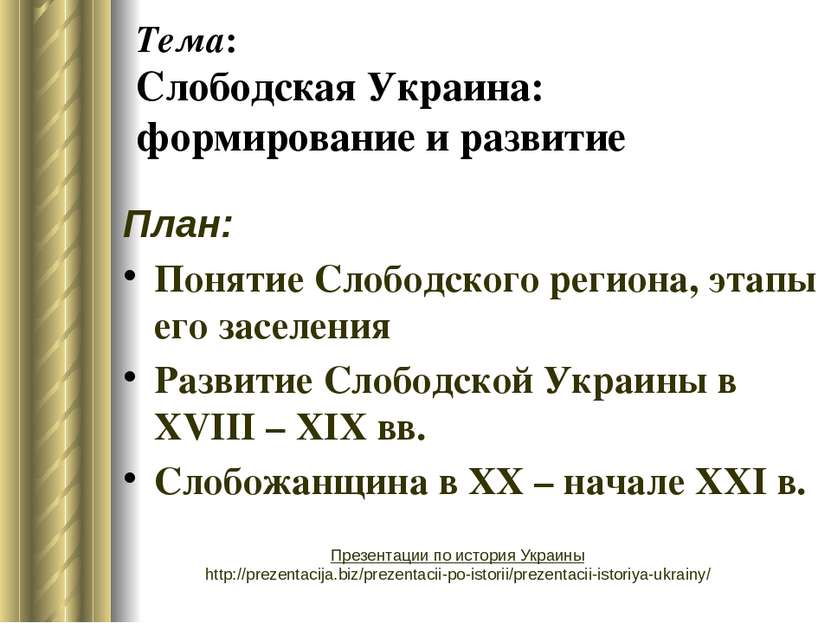 Тема:
Слободская Украина: формирование и развитие

План:

• Понятие Слободского региона, этапы его заселения
• Развитие Слободской Украины в XVIII – XIX вв.
• Слобожанщина в XX – начале XXI в.

Презентации по история Украины
http://prezentacija.biz/prezentacii-po-istorii/prezentacii-istoriya-ukrainy/